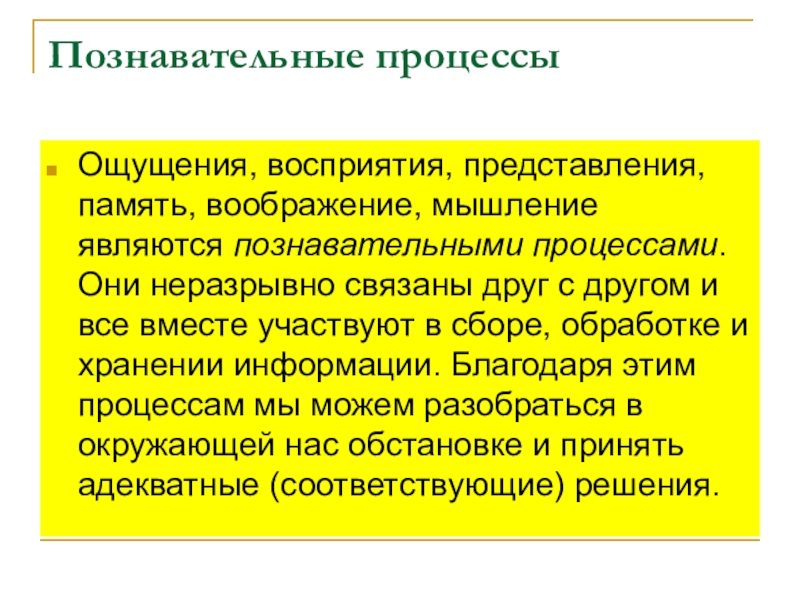 Познавательные процессы

Ощущения, восприятия, представления, память, воображение, мышление являются познавательными процессами. Они неразрывно связаны друг с другом и все вместе участвуют в сборе, обработке и хранении информации. Благодаря этим процессам мы можем разобраться в окружающей нас обстановке и принять адекватные (соответствующие) решения.